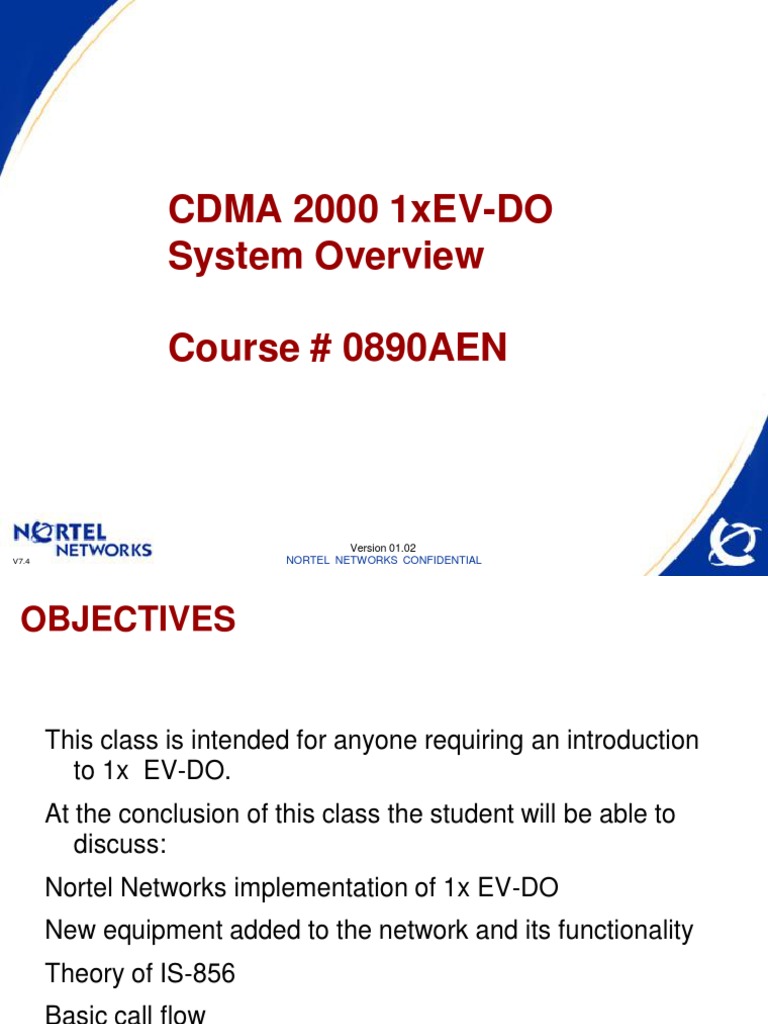 CDMA 2000 1xEV-DO
System Overview

Course # 0890AEN

NORTEL NETWORKS

V7.4

Version 01.02
NORTEL NETWORKS CONFIDENTIAL

OBJECTIVES

This class is intended for anyone requiring an introduction to 1x EV-DO.

At the conclusion of this class the student will be able to discuss:

Nortel Networks implementation of 1x EV-DO

New equipment added to the network and its functionality

Theory of IS-856

Basic call flow